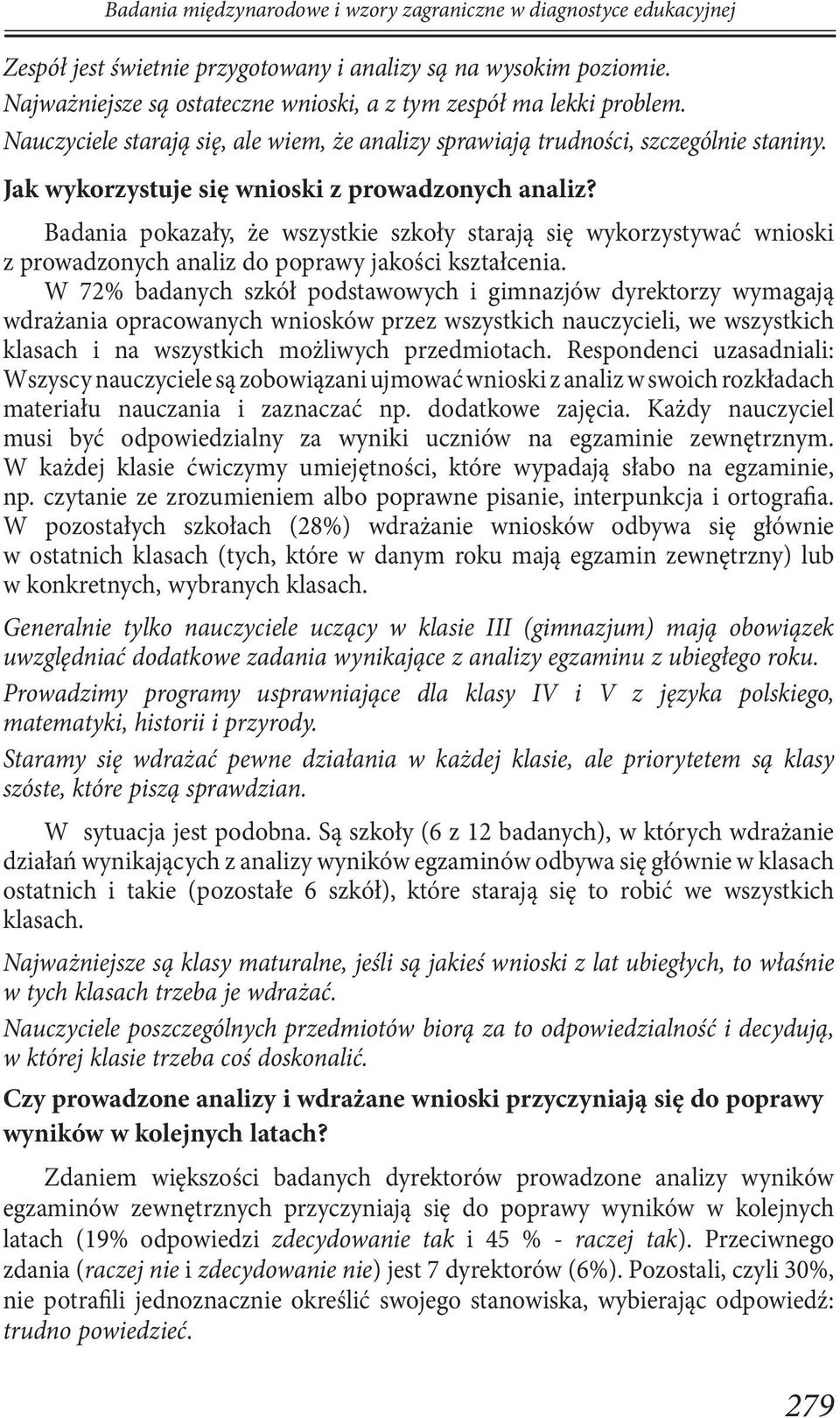 Badania międzynarodowe i wzory zagraniczne w diagnostyce edukacyjnej

Zespół jest świetnie przygotowany i analizy są na wysokim poziomie. Najważniejsze są ostateczne wnioski, a z tym zespół ma lekki problem. Nauczyciele starają się, ale wiem, że analizy sprawiają trudności, szczególnie staniny.

Jak wykorzystuje się wnioski z prowadzonych analiz?

Badania pokazały, że wszystkie szkoły starają się wykorzystywać wnioski z prowadzonych analiz do poprawy jakości kształcenia.

W 72% badanych szkół podstawowych i gimnazjów dyrektorzy wymagają wdrażania opracowanych wniosków przez wszystkich nauczycieli, we wszystkich klasach i na wszystkich możliwych przedmiotach. Respondenci uzasadniali: Wszyscy nauczyciele są zobowiązani ujmować wnioski z analiz w swoich rozkładach materiału nauczania i zaznaczać np. dodatkowe zajęcia. Każdy nauczyciel musi być odpowiedzialny za wyniki uczniów na egzaminie zewnętrznym. W każdej klasie ćwiczymy umiejętności, które wypadają słabo na egzaminie, np. czytanie ze zrozumieniem albo poprawne pisanie, interpunkcja i ortografia. W pozostałych szkołach (28%) wdrażanie wniosków odbywa się głównie w ostatnich klasach (tych, które w danym roku mają egzamin zewnętrzny) lub w konkretnych, wybranych klasach.

Generalnie tylko nauczyciele uczący w klasie III (gimnazjum) mają obowiązek uwzględniać dodatkowe zadania wynikające z analizy egzaminu z ubiegłego roku.

Prowadzimy programy usprawniające dla klasy IV i V z języka polskiego, matematyki, historii i przyrody.

Staramy się wdrażać pewne działania w każdej klasie, ale priorytetem są klasy szóste, które piszą sprawdzian.

W sytuacja jest podobna. Są szkoły (6 z 12 badanych), w których wdrażanie działań wynikających z analizy wyników egzaminów odbywa się głównie w klasach ostatnich i takie (pozostałe 6 szkół), które starają się to robić we wszystkich klasach.

Najważniejsze są klasy maturalne, jeśli są jakieś wnioski z lat ubiegłych, to właśnie w tych klasach trzeba je wdrażać.

Nauczyciele poszczególnych przedmiotów biorą za to odpowiedzialność i decydują, w której klasie trzeba coś doskonalić.

Czy prowadzone analizy i wdrażane wnioski przyczyniają się do poprawy wyników w kolejnych latach?

Zdaniem większości badanych dyrektorów prowadzone analizy wyników egzaminów zewnętrznych przyczyniają się do poprawy wyników w kolejnych latach (19% odpowiedzi zdecydowanie tak i 45 % - raczej tak). Przeciwnego zdania (raczej nie i zdecydowanie nie) jest 7 dyrektorów (6%). Pozostali, czyli 30%, nie potrafili jednoznacznie określić swojego stanowiska, wybierając odpowiedź: trudno powiedzieć.

279